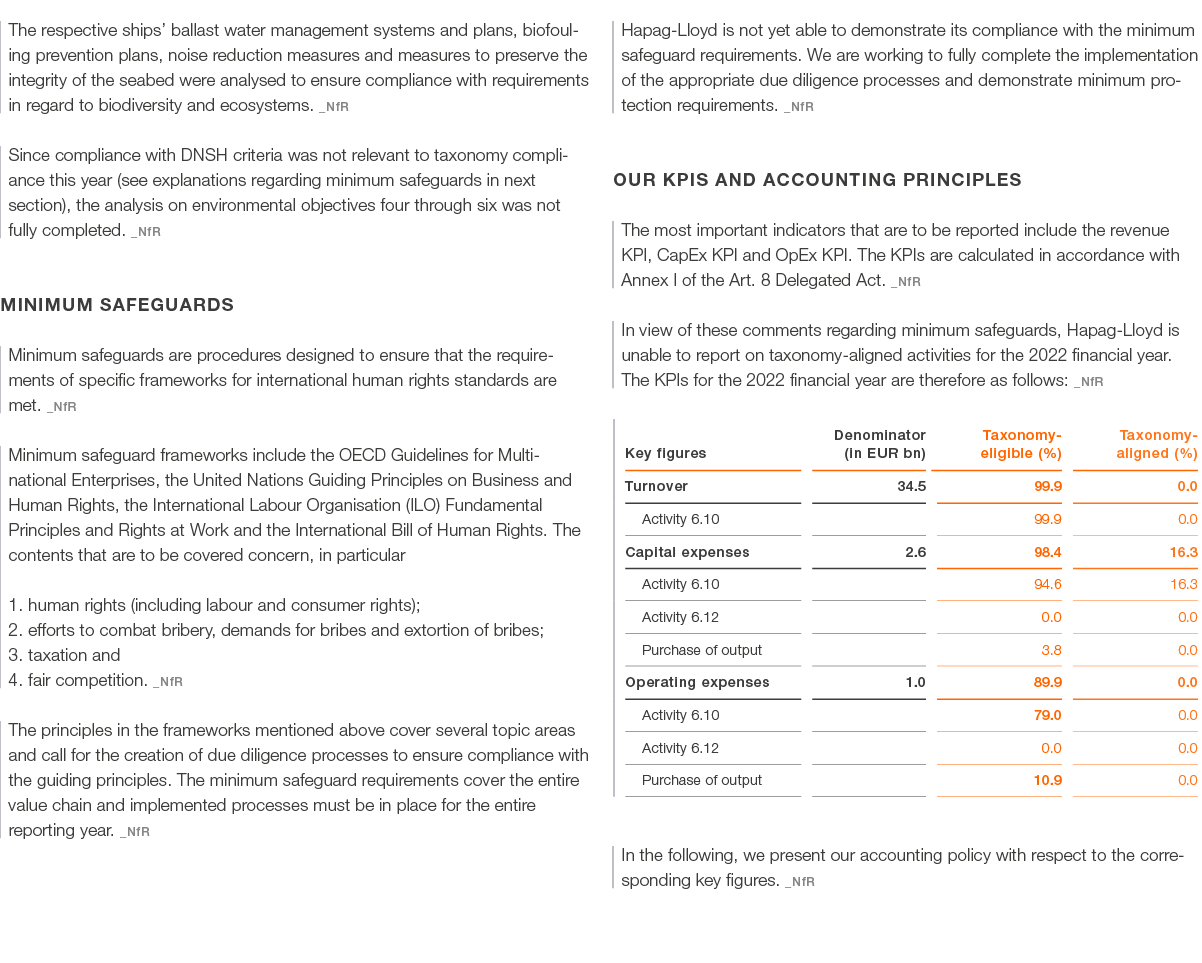 The respective ships' ballast water management systems and plans, biofouling prevention plans, noise reduction measures and measures to preserve the integrity of the seabed were analysed to ensure compliance with requirements in regard to biodiversity and ecosystems. _NfR

Since compliance with DNSH criteria was not relevant to taxonomy compliance this year (see explanations regarding minimum safeguards in next section), the analysis on environmental objectives four through six was not fully completed. _NfR

MINIMUM SAFEGUARDS

Minimum safeguards are procedures designed to ensure that the requirements of specific frameworks for international human rights standards are met. _NfR

Minimum safeguard frameworks include the OECD Guidelines for Multinational Enterprises, the United Nations Guiding Principles on Business and Human Rights, the International Labour Organisation (ILO) Fundamental Principles and Rights at Work and the International Bill of Human Rights. The contents that are to be covered concern, in particular

1. human rights (including labour and consumer rights);
2. efforts to combat bribery, demands for bribes and extortion of bribes;
3. taxation and
4. fair competition. _NfR

The principles in the frameworks mentioned above cover several topic areas and call for the creation of due diligence processes to ensure compliance with the guiding principles. The minimum safeguard requirements cover the entire value chain and implemented processes must be in place for the entire reporting year. _NfR

Hapag-Lloyd is not yet able to demonstrate its compliance with the minimum safeguard requirements. We are working to fully complete the implementation of the appropriate due diligence processes and demonstrate minimum protection requirements. _NfR

OUR KPIS AND ACCOUNTING PRINCIPLES

The most important indicators that are to be reported include the revenue KPI, CapEx KPI and OpEx KPI. The KPIs are calculated in accordance with Annex I of the Art. 8 Delegated Act. _NfR

In view of these comments regarding minimum safeguards, Hapag-Lloyd is unable to report on taxonomy-aligned activities for the 2022 financial year. The KPIs for the 2022 financial year are therefore as follows: _NfR

| Key figures | Denominator (in EUR bn) | Taxonomy-eligible (%) | Taxonomy-aligned (%) |
|---|---|---|---|
| Turnover | 34.5 | 99.9 | 0.0 |
| Activity 6.10 | | 99.9 | 0.0 |
| Capital expenses | 2.6 | 98.4 | 16.3 |
| Activity 6.10 | | 94.6 | 16.3 |
| Activity 6.12 | | 0.0 | 0.0 |
| Purchase of output | | 3.8 | 0.0 |
| Operating expenses | 1.0 | 89.9 | 0.0 |
| Activity 6.10 | | 79.0 | 0.0 |
| Activity 6.12 | | 0.0 | 0.0 |
| Purchase of output | | 10.9 | 0.0 |

In the following, we present our accounting policy with respect to the corresponding key figures. _NfR